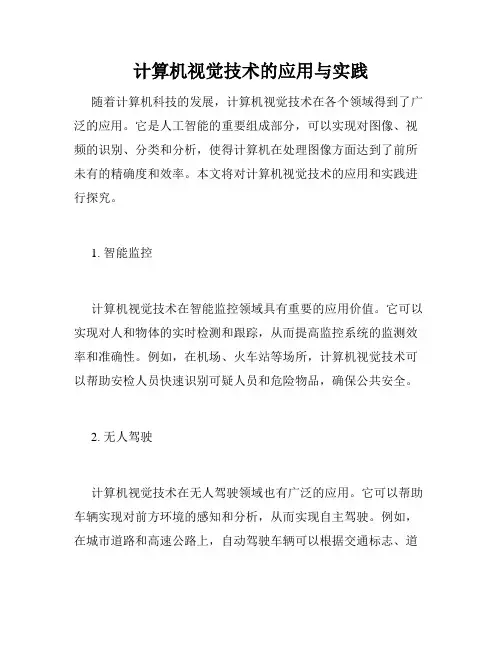 计算机视觉技术的应用与实践

随着计算机科技的发展，计算机视觉技术在各个领域得到了广泛的应用。它是人工智能的重要组成部分，可以实现对图像、视频的识别、分类和分析，使得计算机在处理图像方面达到了前所未有的精确度和效率。本文将对计算机视觉技术的应用和实践进行探究。

1. 智能监控

计算机视觉技术在智能监控领域具有重要的应用价值。它可以实现对人和物体的实时检测和跟踪，从而提高监控系统的监测效率和准确性。例如，在机场、火车站等场所，计算机视觉技术可以帮助安检人员快速识别可疑人员和危险物品，确保公共安全。

2. 无人驾驶

计算机视觉技术在无人驾驶领域也有广泛的应用。它可以帮助车辆实现对前方环境的感知和分析，从而实现自主驾驶。例如，在城市道路和高速公路上，自动驾驶车辆可以根据交通标志、道